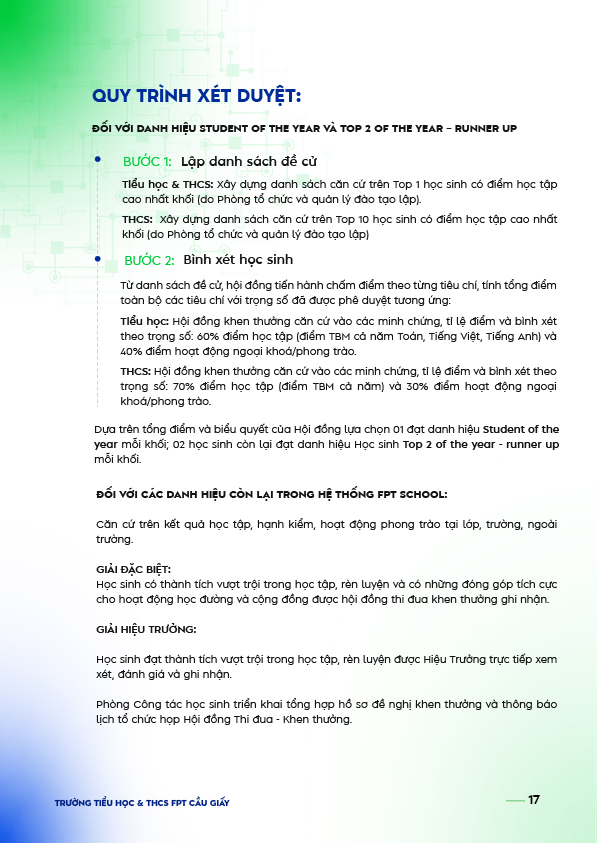 QUY TRÌNH XÉT DUYỆT:

ĐỐI VỚI DANH HIỆU STUDENT OF THE YEAR VÀ TOP 2 OF THE YEAR – RUNNER UP

BƯỚC 1: Lập danh sách đề cử

Tiểu học & THCS: Xây dựng danh sách căn cứ trên Top 1 học sinh có điểm học tập cao nhất khối (do Phòng tổ chức và quản lý đào tạo lập).

THCS: Xây dựng danh sách căn cứ trên Top 10 học sinh có điểm học tập cao nhất khối (do Phòng tổ chức và quản lý đào tạo lập)

BƯỚC 2: Bình xét học sinh

Từ danh sách đề cử, hội đồng tiến hành chấm điểm theo từng tiêu chí, tính tổng điểm toàn bộ các tiêu chí với trọng số đã được phê duyệt tương ứng:

Tiểu học: Hội đồng khen thưởng căn cứ vào các minh chứng, tỉ lệ điểm và bình xét theo trọng số: 60% điểm học tập (điểm TBM cả năm Toán, Tiếng Việt, Tiếng Anh) và 40% điểm hoạt động ngoại khoá/phong trào.

THCS: Hội đồng khen thưởng căn cứ vào các minh chứng, tỉ lệ điểm và bình xét theo trọng số: 70% điểm học tập (điểm TBM cả năm) và 30% điểm hoạt động ngoại khoá/phong trào.

Dựa trên tổng điểm và biểu quyết của Hội đồng lựa chọn 01 đạt danh hiệu Student of the year mỗi khối; 02 học sinh còn lại đạt danh hiệu Học sinh Top 2 of the year - runner up mỗi khối.

ĐỐI VỚI CÁC DANH HIỆU CÒN LẠI TRONG HỆ THỐNG FPT SCHOOL:

Căn cứ trên kết quả học tập, hạnh kiểm, hoạt động phong trào tại lớp, trường, ngoài trường.

GIẢI ĐẶC BIỆT:
Học sinh có thành tích vượt trội trong học tập, rèn luyện và có những đóng góp tích cực cho hoạt động học đường và cộng đồng được hội đồng thi đua khen thưởng ghi nhận.

GIẢI HIỆU TRƯỞNG:

Học sinh đạt thành tích vượt trội trong học tập, rèn luyện được Hiệu Trưởng trực tiếp xem xét, đánh giá và ghi nhận.

Phòng Công tác học sinh triển khai tổng hợp hồ sơ đề nghị khen thưởng và thông báo lịch tổ chức họp Hội đồng Thi đua - Khen thưởng.

TRƯỜNG TIỂU HỌC & THCS FPT CẦU GIẤY

17